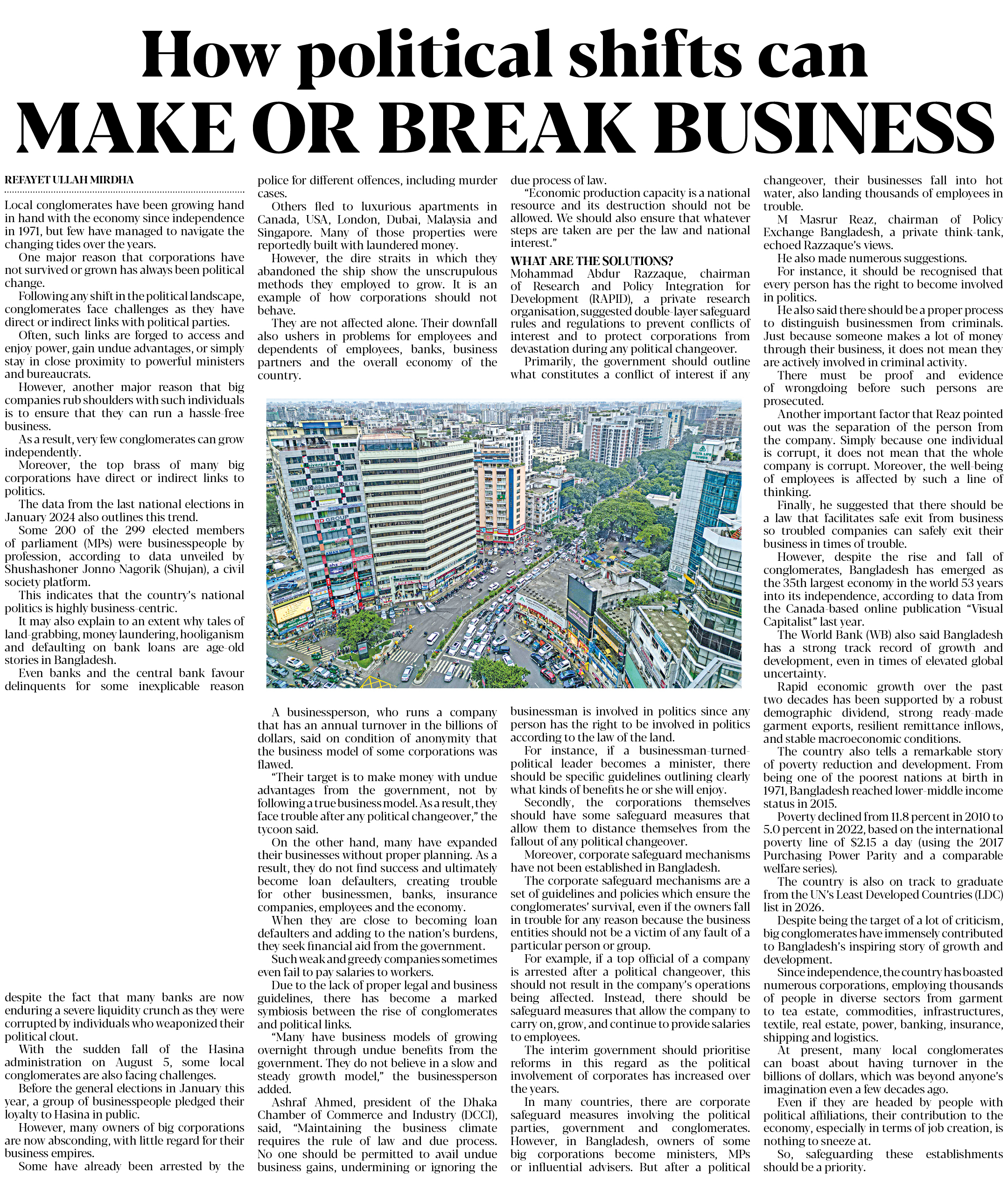 How political shifts can

MAKE OR BREAK BUSINESS

REFAYET ULLAH MIRDHA

Local conglomerates have been growing hand in hand with the economy since independence in 1971, but few have managed to navigate the changing tides over the years.

One major reason that corporations have not survived or grown has always been political change.

Following any shift in the political landscape, conglomerates face challenges as they have direct or indirect links with political parties.

Often, such links are forged to access and enjoy power, gain undue advantages, or simply stay in close proximity to powerful ministers and bureaucrats.

However, another major reason that big companies rub shoulders with such individuals is to ensure that they can run a hassle-free business.

As a result, very few conglomerates can grow independently.

Moreover, the top brass of many big corporations have direct or indirect links to politics.

The data from the last national elections in January 2024 also outlines this trend.

Some 200 of the 299 elected members of parliament (MPs) were businesspeople by profession, according to data unveiled by Shushashoner Jonno Nagorik (Shujan), a civil society platform.

This indicates that the country's national politics is highly business-centric.

It may also explain to an extent why tales of land-grabbing, money laundering, hooliganism and defaulting on bank loans are age-old stories in Bangladesh.

Even banks and the central bank favour delinquents for some inexplicable reason despite the fact that many banks are now enduring a severe liquidity crunch as they were corrupted by individuals who weaponized their political clout.

With the sudden fall of the Hasina administration on August 5, some local conglomerates are also facing challenges.

Before the general elections in January this year, a group of businesspeople pledged their loyalty to Hasina in public.

However, many owners of big corporations are now absconding, with little regard for their business empires.

Some have already been arrested by the police for different offences, including murder cases.

Others fled to luxurious apartments in Canada, USA, London, Dubai, Malaysia and Singapore. Many of those properties were reportedly built with laundered money.

However, the dire straits in which they abandoned the ship show the unscrupulous methods they employed to grow. It is an example of how corporations should not behave.

They are not affected alone. Their downfall also ushers in problems for employees and dependents of employees, banks, business partners and the overall economy of the country.

A businessperson, who runs a company that has an annual turnover in the billions of dollars, said on condition of anonymity that the business model of some corporations was flawed.

"Their target is to make money with undue advantages from the government, not by following a true business model. As a result, they face trouble after any political changeover," the tycoon said.

On the other hand, many have expanded their businesses without proper planning. As a result, they do not find success and ultimately become loan defaulters, creating trouble for other businessmen, banks, insurance companies, employees and the economy.

When they are close to becoming loan defaulters and adding to the nation's burdens, they seek financial aid from the government.

Such weak and greedy companies sometimes even fail to pay salaries to workers.

Due to the lack of proper legal and business guidelines, there has become a marked symbiosis between the rise of conglomerates and political links.

"Many have business models of growing overnight through undue benefits from the government. They do not believe in a slow and steady growth model," the businessperson added.

Ashraf Ahmed, president of the Dhaka Chamber of Commerce and Industry (DCCI), said, "Maintaining the business climate requires the rule of law and due process. No one should be permitted to avail undue business gains, undermining or ignoring the due process of law.

"Economic production capacity is a national resource and its destruction should not be allowed. We should also ensure that whatever steps are taken are per the law and national interest."

WHAT ARE THE SOLUTIONS?
Mohammad Abdur Razzaque, chairman of Research and Policy Integration for Development (RAPID), a private research organisation, suggested double-layer safeguard rules and regulations to prevent conflicts of interest and to protect corporations from devastation during any political changeover.

Primarily, the government should outline what constitutes a conflict of interest if any businessman is involved in politics since any person has the right to be involved in politics according to the law of the land.

For instance, if a businessman-turned-political leader becomes a minister, there should be specific guidelines outlining clearly what kinds of benefits he or she will enjoy.

Secondly, the corporations themselves should have some safeguard measures that allow them to distance themselves from the fallout of any political changeover.

Moreover, corporate safeguard mechanisms have not been established in Bangladesh.

The corporate safeguard mechanisms are a set of guidelines and policies which ensure the conglomerates' survival, even if the owners fall in trouble for any reason because the business entities should not be a victim of any fault of a particular person or group.

For example, if a top official of a company is arrested after a political changeover, this should not result in the company's operations being affected. Instead, there should be safeguard measures that allow the company to carry on, grow, and continue to provide salaries to employees.

The interim government should prioritise reforms in this regard as the political involvement of corporates has increased over the years.

In many countries, there are corporate safeguard measures involving the political parties, government and conglomerates. However, in Bangladesh, owners of some big corporations become ministers, MPs or influential advisers. But after a political changeover, their businesses fall into hot water, also landing thousands of employees in trouble.

M Masrur Reaz, chairman of Policy Exchange Bangladesh, a private think-tank, echoed Razzaque's views.

He also made numerous suggestions.

For instance, it should be recognised that every person has the right to become involved in politics.

He also said there should be a proper process to distinguish businessmen from criminals. Just because someone makes a lot of money through their business, it does not mean they are actively involved in criminal activity.

There must be proof and evidence of wrongdoing before such persons are prosecuted.

Another important factor that Reaz pointed out was the separation of the person from the company. Simply because one individual is corrupt, it does not mean that the whole company is corrupt. Moreover, the well-being of employees is affected by such a line of thinking.

Finally, he suggested that there should be a law that facilitates safe exit from business so troubled companies can safely exit their business in times of trouble.

However, despite the rise and fall of conglomerates, Bangladesh has emerged as the 35th largest economy in the world 53 years into its independence, according to data from the Canada-based online publication "Visual Capitalist" last year.

The World Bank (WB) also said Bangladesh has a strong track record of growth and development, even in times of elevated global uncertainty.

Rapid economic growth over the past two decades has been supported by a robust demographic dividend, strong ready-made garment exports, resilient remittance inflows, and stable macroeconomic conditions.

The country also tells a remarkable story of poverty reduction and development. From being one of the poorest nations at birth in 1971, Bangladesh reached lower-middle income status in 2015.

Poverty declined from 11.8 percent in 2010 to 5.0 percent in 2022, based on the international poverty line of $2.15 a day (using the 2017 Purchasing Power Parity and a comparable welfare series).

The country is also on track to graduate from the UN's Least Developed Countries (LDC) list in 2026.

Despite being the target of a lot of criticism, big conglomerates have immensely contributed to Bangladesh's inspiring story of growth and development.

Since independence, the country has boasted numerous corporations, employing thousands of people in diverse sectors from garment to tea estate, commodities, infrastructures, textile, real estate, power, banking, insurance, shipping and logistics.

At present, many local conglomerates can boast about having turnover in the billions of dollars, which was beyond anyone's imagination even a few decades ago.

Even if they are headed by people with political affiliations, their contribution to the economy, especially in terms of job creation, is nothing to sneeze at.

So, safeguarding these establishments should be a priority.